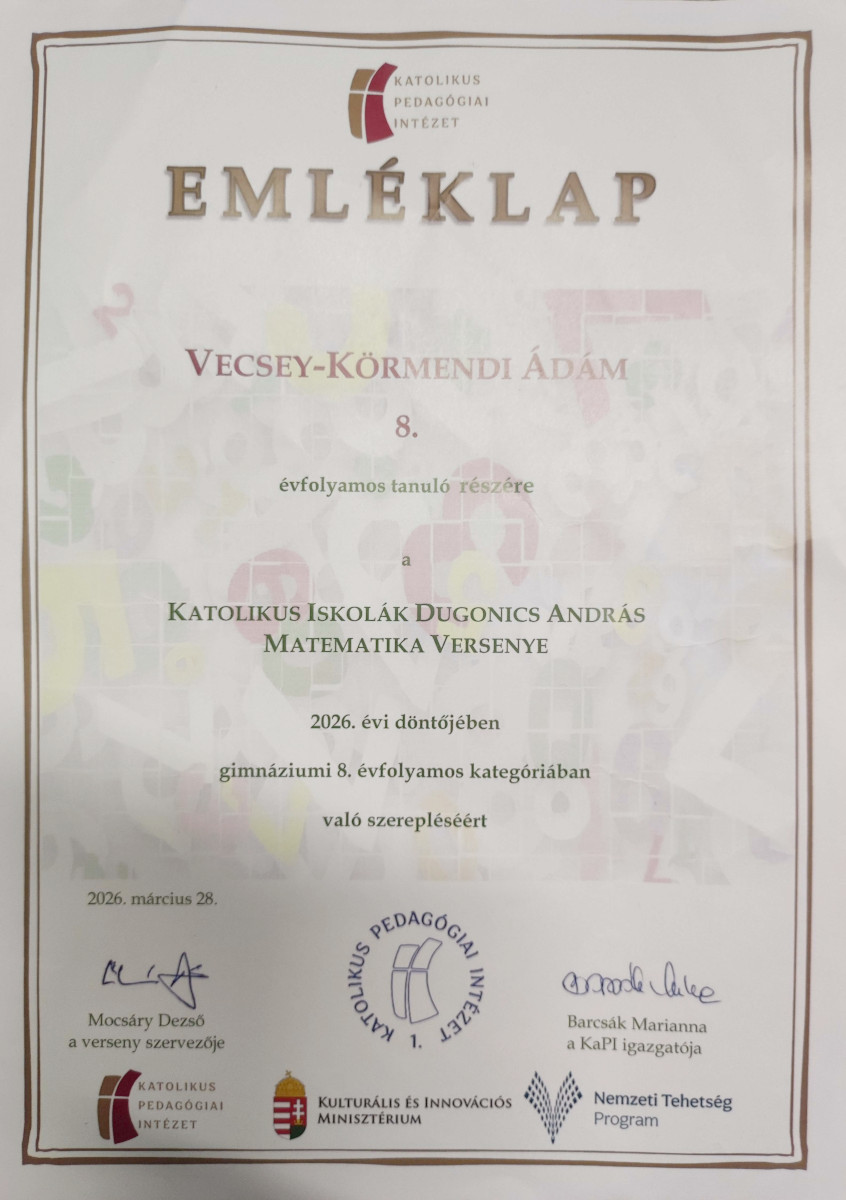 KATOLIKUS
PEDAGÓGIAI
INTÉZET

EMLÉKLAP

VECSEY-KÖRMENDI ÁDÁM

8.

évfolyamos tanuló részére

a

KATOLIKUS ISKOLÁK DUGONICS ANDRÁS
MATEMATIKA VERSENYE

2026. évi döntőjében

gimnáziumi 8. évfolyamos kategóriában

való szerepléséért

2026. március 28.

Mocsáry Dezső
a verseny szervezője

KATOLIKUS PEDAGÓGIAI INTÉZET
1.

Barcsák Marianna
a KaPI igazgatója

KATOLIKUS
PEDAGÓGIAI
INTÉZET

KULTURÁLIS ÉS INNOVÁCIÓS
MINISZTÉRIUM

Nemzeti Tehetség
Program